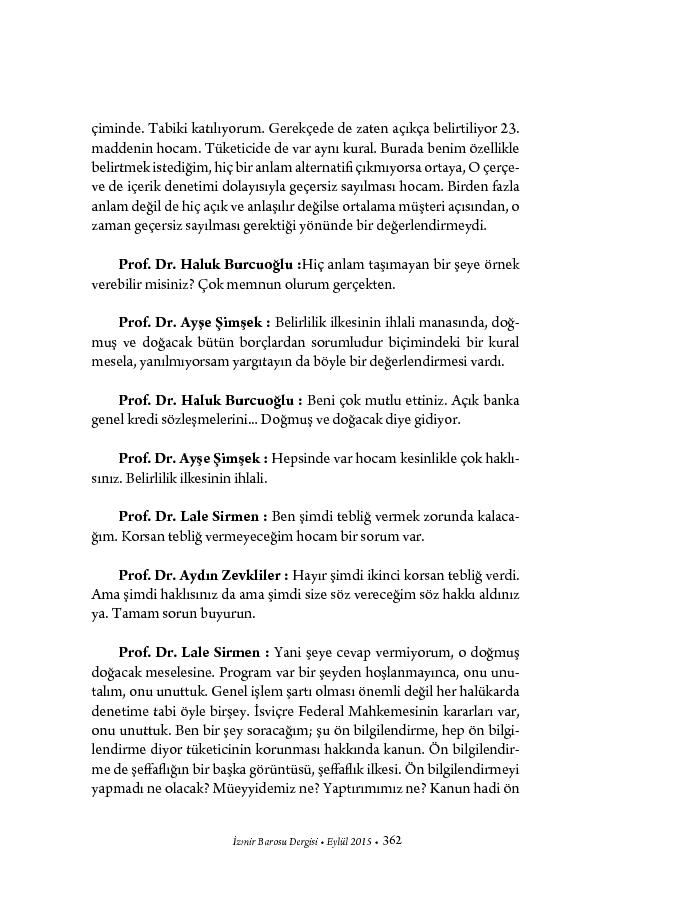 çiminde. Tabiki katılıyorum. Gerekçede de zaten açıkça belirtiliyor 23. maddenin hocam. Tüketicide de var aynı kural. Burada benim özellikle belirtmek istediğim, hiç bir anlam alternatifi çıkmıyorsa ortaya, O çerçeve de içerik denetimi dolayısıyla geçersiz sayılması hocam. Birden fazla anlam değil de hiç açık ve anlaşılır değilse ortalama müşteri açısından, o zaman geçersiz sayılması gerektiği yönünde bir değerlendirmeydi.

Prof. Dr. Haluk Burcuoğlu :Hiç anlam taşımayan bir şeye örnek verebilir misiniz? Çok memnun olurum gerçekten.

Prof. Dr. Ayşe Şimşek : Belirlilik ilkesinin ihlali manasında, doğmuş ve doğacak bütün borçlardan sorumludur biçimindeki bir kural mesela, yanılmıyorsam yargıtayın da böyle bir değerlendirmesi vardı.

Prof. Dr. Haluk Burcuoğlu : Beni çok mutlu ettiniz. Açık banka genel kredi sözleşmelerini... Doğmuş ve doğacak diye gidiyor.

Prof. Dr. Ayşe Şimşek : Hepsinde var hocam kesinlikle çok haklısınız. Belirlilik ilkesinin ihlali.

Prof. Dr. Lale Sirmen : Ben şimdi tebliğ vermek zorunda kalacağım. Korsan tebliğ vermeyeceğim hocam bir sorum var.

Prof. Dr. Aydın Zevkliler : Hayır şimdi ikinci korsan tebliğ verdi. Ama şimdi haklısınız da ama şimdi size söz vereceğim söz hakkı aldınız ya. Tamam sorun buyurun.

Prof. Dr. Lale Sirmen : Yani şeye cevap vermiyorum, o doğmuş doğacak meselesine. Program var bir şeyden hoşlanmayınca, onu unutalım, onu unuttuk. Genel işlem şartı olması önemli değil her halükarda denetime tabi öyle birşey. İsviçre Federal Mahkemesinin kararları var, onu unuttuk. Ben bir şey soracağım; şu ön bilgilendirme, hep ön bilgilendirme diyor tüketicinin korunması hakkında kanun. Ön bilgilendirme de şeffaflığın bir başka görüntüsü, şeffaflık ilkesi. Ön bilgilendirmeyi yapmadı ne olacak? Müeyyidemiz ne? Yaptırımımız ne? Kanun hadi ön

İzmir Barosu Dergisi • Eylül 2015 • 362